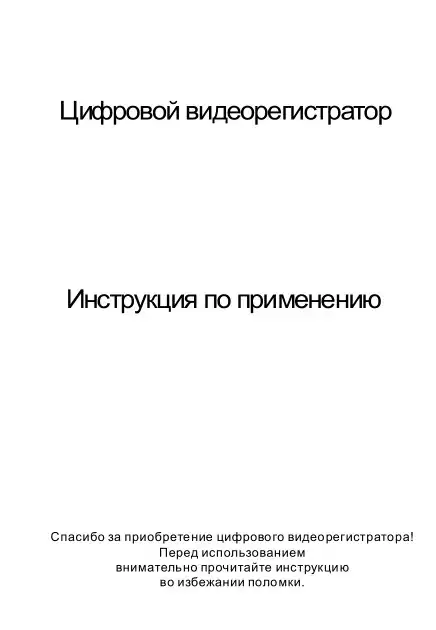 Цифровой видеорегистратор

Инструкция по применению

Спасибо за приобретение цифрового видеорегистратора!
Перед использованием
внимательно прочитайте инструкцию
во избежании поломки.